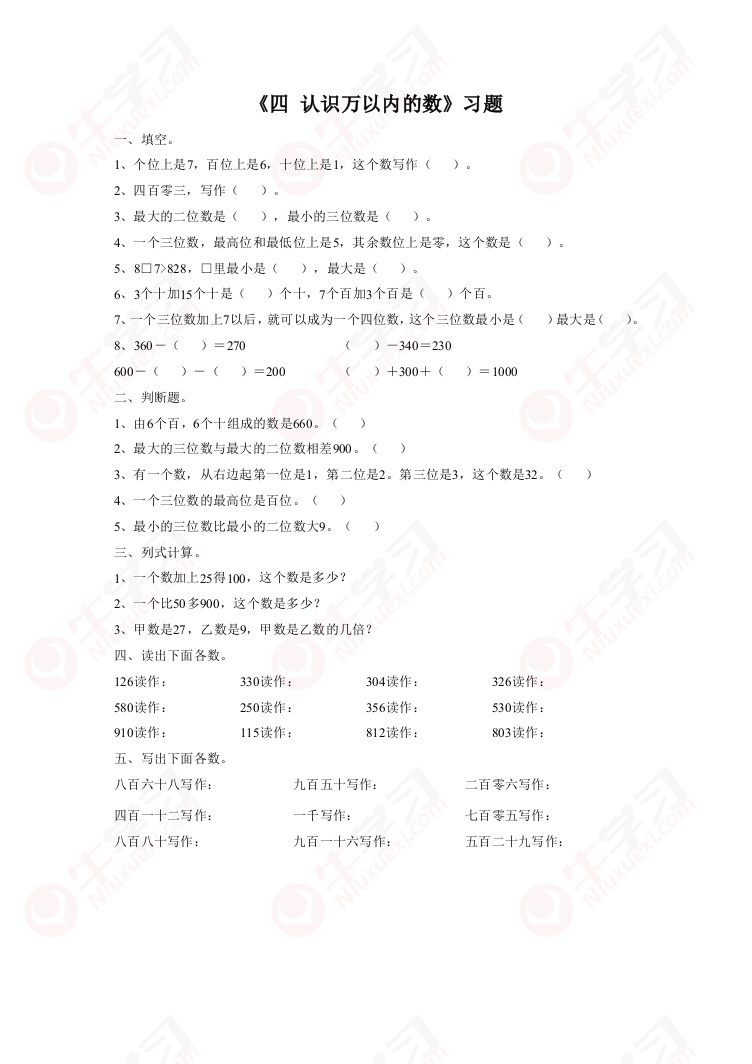 《四 认识万以内的数》习题

一、填空。

1、个位上是7，百位上是6，十位上是1，这个数写作（ ）。

2、四百零三，写作（ ）。

3、最大的二位数是（ ），最小的三位数是（ ）。

4、一个三位数，最高位和最低位上是5，其余数位上是零，这个数是（ ）。

5、8□7>828，□里最小是（ ），最大是（ ）。

6、3个十加15个十是（ ）个十，7个百加3个百是（ ）个百。

7、一个三位数加上7以后，就可以成为一个四位数，这个三位数最小是（ ）最大是（ ）。

8、360－（ ）＝270 （ ）－340＝230

600－（ ）－（ ）＝200 （ ）＋300＋（ ）＝1000

二、判断题。

1、由6个百，6个十组成的数是660。（ ）

2、最大的三位数与最大的二位数相差900。（ ）

3、有一个数，从右边起第一位是1，第二位是2。第三位是3，这个数是32。（ ）

4、一个三位数的最高位是百位。（ ）

5、最小的三位数比最小的二位数大9。（ ）

三、列式计算。

1、一个数加上25得100，这个数是多少？

2、一个比50多900，这个数是多少？

3、甲数是27，乙数是9，甲数是乙数的几倍？

四、读出下面各数。

126读作： 330读作： 304读作： 326读作：

580读作： 250读作： 356读作： 530读作：

910读作： 115读作： 812读作： 803读作：

五、写出下面各数。

八百六十八写作： 九百五十写作： 二百零六写作：

四百一十二写作： 一千写作： 七百零五写作：

八百八十写作： 九百一十六写作： 五百二十九写作：